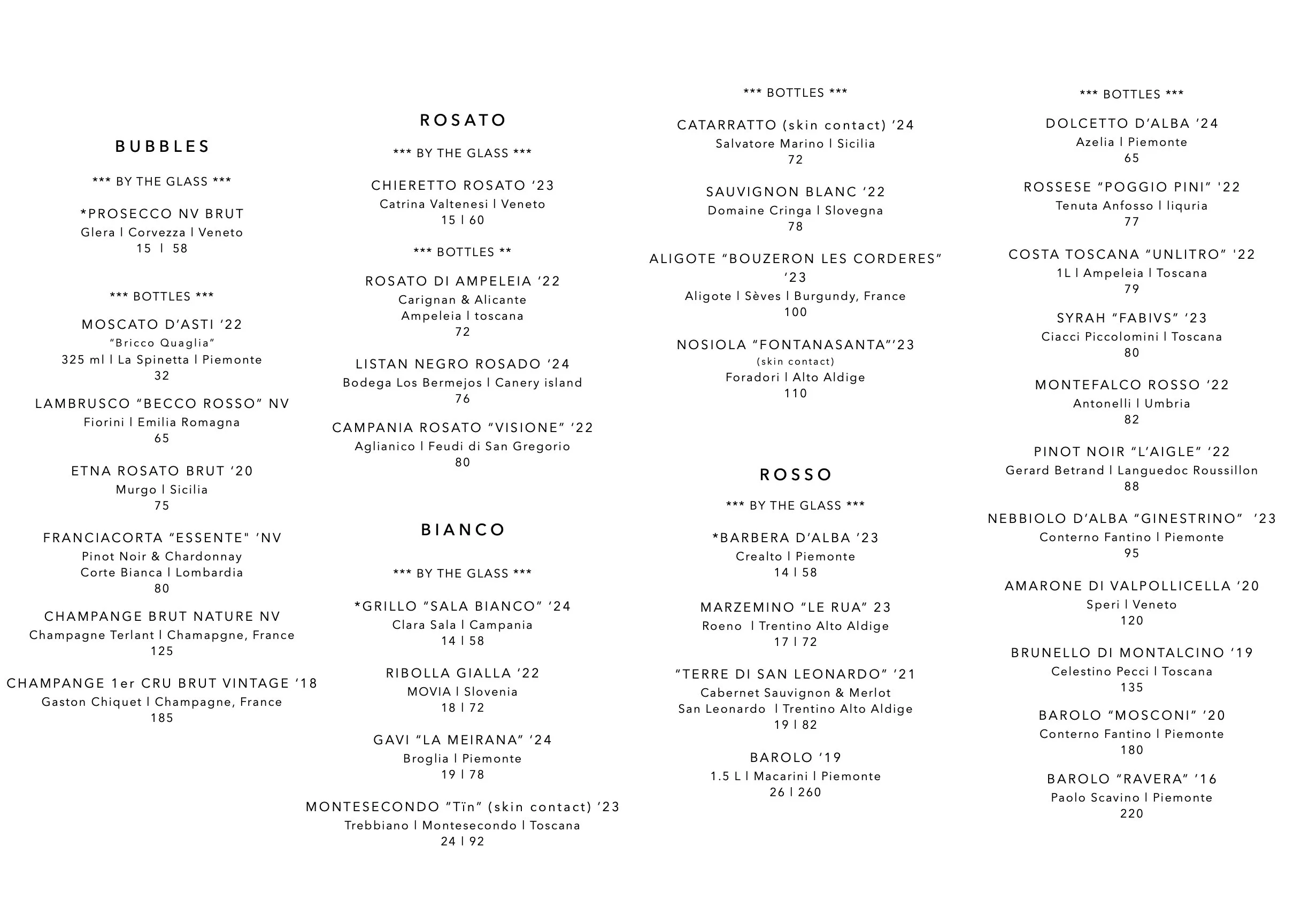 BUBBLES

*** BY THE GLASS ***

*PROSECCO NV BRUT
Glera l Corvezza l Veneto
15 l 58

*** BOTTLES ***

MOSCATO D'ASTI '22
"Bricco Quaglia"
325 ml l La Spinetta l Piemonte
32

LAMBRUSCO "BECCO ROSSO" NV
Fiorini l Emilia Romagna
65

ETNA ROSATO BRUT '20
Murgo l Sicilia
75

FRANCIACORTA "ESSENTE" 'NV
Pinot Noir & Chardonnay
Corte Bianca l Lombardia
80

CHAMPANGE BRUT NATURE NV
Champagne Terlant l Chamapgne, France
125

CHAMPANGE 1er CRU BRUT VINTAGE '18
Gaston Chiquet l Champagne, France
185

ROSATO

*** BY THE GLASS ***

CHIERETTO ROSATO '23
Catrina Valtenesi l Veneto
15 l 60

*** BOTTLES **

ROSATO DI AMPELEIA '22
Carignan & Alicante
Ampeleia l toscana
72

LISTAN NEGRO ROSADO '24
Bodega Los Bermejos l Canery island
76

CAMPANIA ROSATO "VISIONE" '22
Aglianico l Feudi di San Gregorio
80

BIANCO

*** BY THE GLASS ***

*GRILLO "SALA BIANCO" '24
Clara Sala l Campania
14 l 58

RIBOLLA GIALLA '22
MOVIA l Slovenia
18 l 72

GAVI "LA MEIRANA" '24
Broglia l Piemonte
19 l 78

MONTESECONDO "Tïn" (skin contact) '23
Trebbiano l Montesecondo l Toscana
24 l 92

*** BOTTLES ***

CATARRATTO (skin contact) '24
Salvatore Marino l Sicilia
72

SAUVIGNON BLANC '22
Domaine Cringa l Slovegna
78

ALIGOTE "BOUZERON LES CORDERES" '23
Aligote l Sèves l Burgundy, France
100

NOSIOLA "FONTANASANTA"'23
(skin contact)
Foradori l Alto Aldige
110

ROSSO

*** BY THE GLASS ***

*BARBERA D'ALBA '23
Crealto l Piemonte
14 l 58

MARZEMINO "LE RUA" 23
Roeno l Trentino Alto Aldige
17 l 72

"TERRE DI SAN LEONARDO" '21
Cabernet Sauvignon & Merlot
San Leonardo l Trentino Alto Aldige
19 l 82

BAROLO '19
1.5 L l Macarini l Piemonte
26 l 260

*** BOTTLES ***

DOLCETTO D'ALBA '24
Azelia l Piemonte
65

ROSSESE "POGGIO PINI" '22
Tenuta Anfosso l liquria
77

COSTA TOSCANA "UNLITRO" '22
1L l Ampeleia l Toscana
79

SYRAH "FABIVS" '23
Ciacci Piccolomini l Toscana
80

MONTEFALCO ROSSO '22
Antonelli l Umbria
82

PINOT NOIR "L'AIGLE" '22
Gerard Betrand l Languedoc Roussillon
88

NEBBIOLO D'ALBA "GINESTRINO" '23
Conterno Fantino l Piemonte
95

AMARONE DI VALPOLLICELLA '20
Speri l Veneto
120

BRUNELLO DI MONTALCINO '19
Celestino Pecci l Toscana
135

BAROLO "MOSCONI" '20
Conterno Fantino l Piemonte
180

BAROLO "RAVERA" '16
Paolo Scavino l Piemonte
220